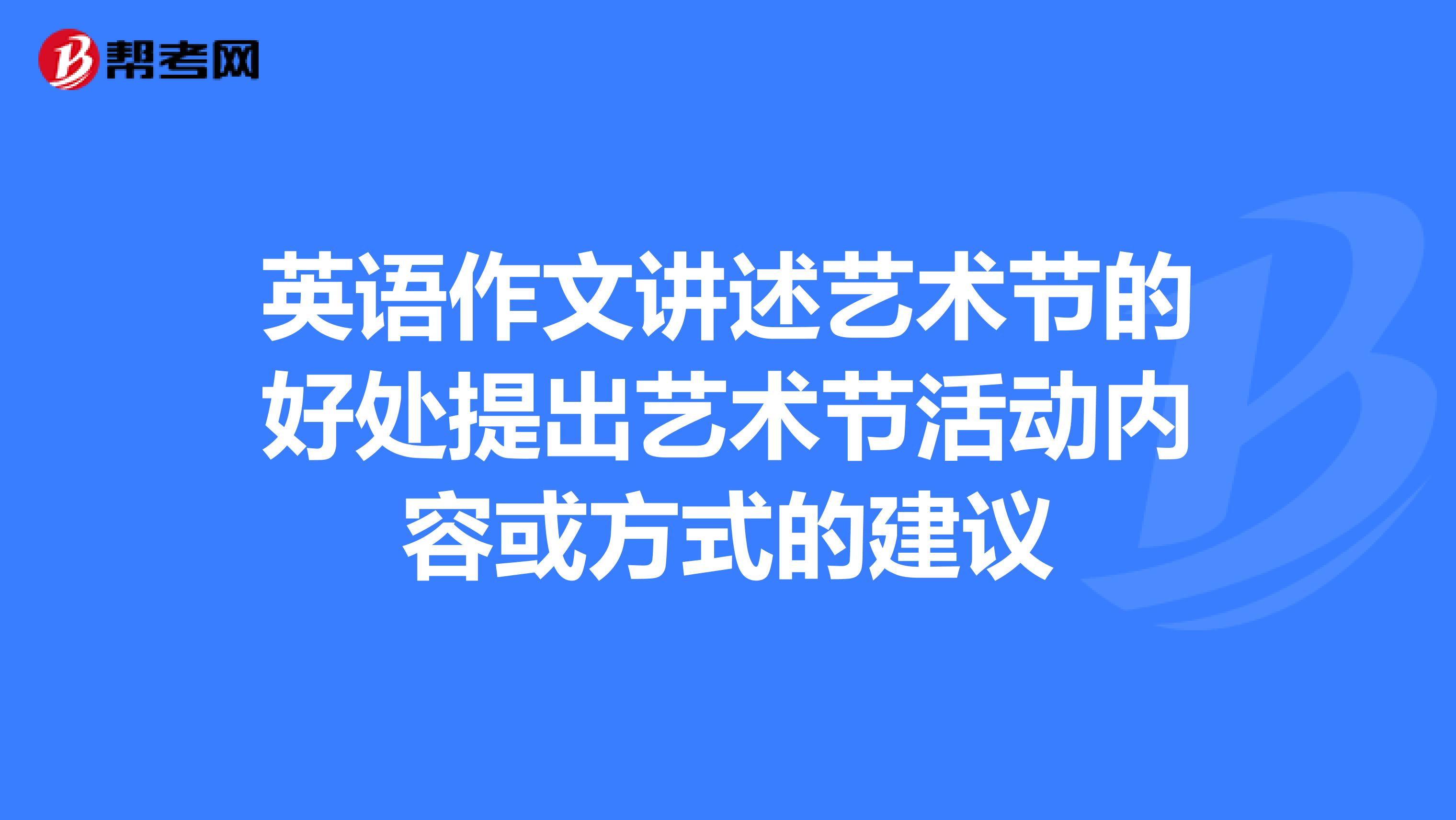 帮考网

英语作文讲述艺术节的好处提出艺术节活动内容或方式的建议